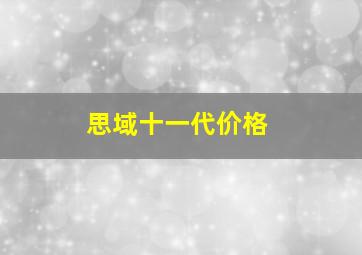 思域十一代价格